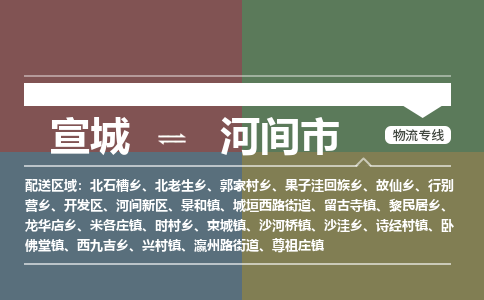 宣城 ⇌ 河间市

物流专线

配送区域：北石槽乡、北老生乡、郭家村乡、果子洼回族乡、故仙乡、行别营乡、开发区、河间新区、景和镇、城垣西路街道、留古寺镇、黎民居乡、龙华店乡、米各庄镇、时村乡、束城镇、沙河桥镇、沙洼乡、诗经村镇、卧佛堂镇、西九吉乡、兴村镇、瀛州路街道、尊祖庄镇